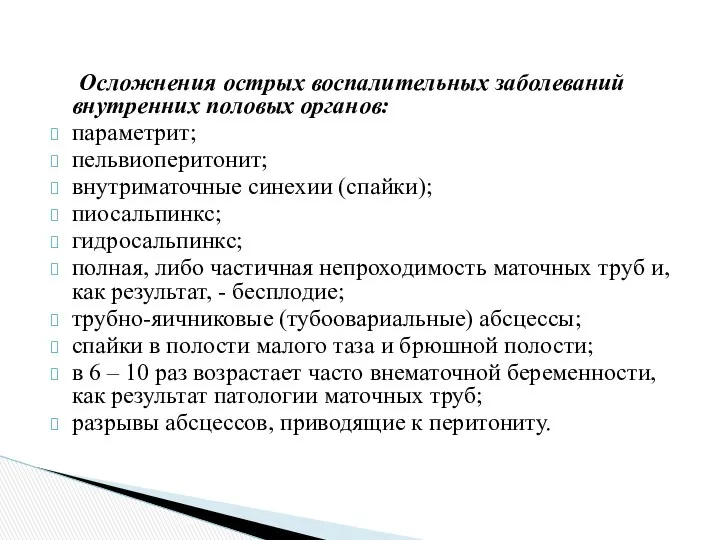 Осложнения острых воспалительных заболеваний внутренних половых органов:
параметрит;
пельвиоперитонит;
внутриматочные синехии (спайки);
пиосальпинкс;
гидросальпинкс;
полная, либо частичная непроходимость маточных труб и, как результат, - бесплодие;
трубно-яичниковые (тубоовариальные) абсцессы;
спайки в полости малого таза и брюшной полости;
в 6 – 10 раз возрастает часто внематочной беременности, как результат патологии маточных труб;
разрывы абсцессов, приводящие к перитониту.